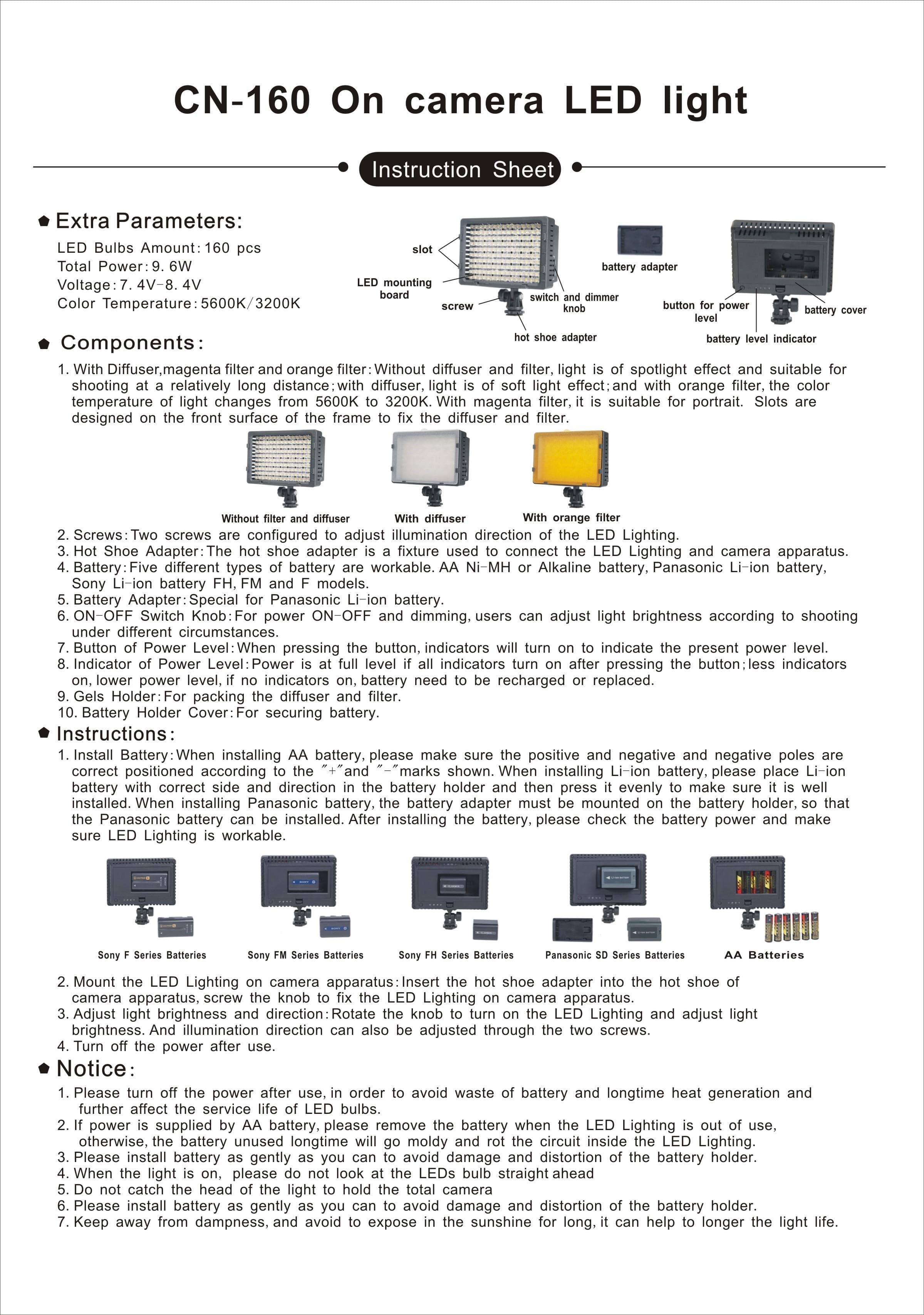 CN-160 On camera LED light

Instruction Sheet

Extra Parameters:

LED Bulbs Amount: 160 pcs
Total Power: 9. 6W
Voltage: 7. 4V-8. 4V
Color Temperature: 5600K/3200K

slot
LED mounting board
screw
switch and dimmer knob
hot shoe adapter
battery adapter
button for power level
battery cover
battery level indicator

Components:

1. With Diffuser,magenta filter and orange filter: Without diffuser and filter, light is of spotlight effect and suitable for shooting at a relatively long distance; with diffuser, light is of soft light effect; and with orange filter, the color temperature of light changes from 5600K to 3200K. With magenta filter, it is suitable for portrait. Slots are designed on the front surface of the frame to fix the diffuser and filter.

Without filter and diffuser
With diffuser
With orange filter

2. Screws: Two screws are configured to adjust illumination direction of the LED Lighting.
3. Hot Shoe Adapter: The hot shoe adapter is a fixture used to connect the LED Lighting and camera apparatus.
4. Battery: Five different types of battery are workable. AA Ni-MH or Alkaline battery, Panasonic Li-ion battery, Sony Li-ion battery FH, FM and F models.
5. Battery Adapter: Special for Panasonic Li-ion battery.
6. ON-OFF Switch Knob: For power ON-OFF and dimming, users can adjust light brightness according to shooting under different circumstances.
7. Button of Power Level: When pressing the button, indicators will turn on to indicate the present power level.
8. Indicator of Power Level: Power is at full level if all indicators turn on after pressing the button; less indicators on, lower power level, if no indicators on, battery need to be recharged or replaced.
9. Gels Holder: For packing the diffuser and filter.
10. Battery Holder Cover: For securing battery.

Instructions:

1. Install Battery: When installing AA battery, please make sure the positive and negative and negative poles are correct positioned according to the "+"and "-"marks shown. When installing Li-ion battery, please place Li-ion battery with correct side and direction in the battery holder and then press it evenly to make sure it is well installed. When installing Panasonic battery, the battery adapter must be mounted on the battery holder, so that the Panasonic battery can be installed. After installing the battery, please check the battery power and make sure LED Lighting is workable.

Sony F Series Batteries
Sony FM Series Batteries
Sony FH Series Batteries
Panasonic SD Series Batteries
AA Batteries

2. Mount the LED Lighting on camera apparatus: Insert the hot shoe adapter into the hot shoe of camera apparatus, screw the knob to fix the LED Lighting on camera apparatus.
3. Adjust light brightness and direction: Rotate the knob to turn on the LED Lighting and adjust light brightness. And illumination direction can also be adjusted through the two screws.
4. Turn off the power after use.

Notice:

1. Please turn off the power after use, in order to avoid waste of battery and longtime heat generation and further affect the service life of LED bulbs.
2. If power is supplied by AA battery, please remove the battery when the LED Lighting is out of use, otherwise, the battery unused longtime will go moldy and rot the circuit inside the LED Lighting.
3. Please install battery as gently as you can to avoid damage and distortion of the battery holder.
4. When the light is on, please do not look at the LEDs bulb straight ahead
5. Do not catch the head of the light to hold the total camera
6. Please install battery as gently as you can to avoid damage and distortion of the battery holder.
7. Keep away from dampness, and avoid to expose in the sunshine for long, it can help to longer the light life.